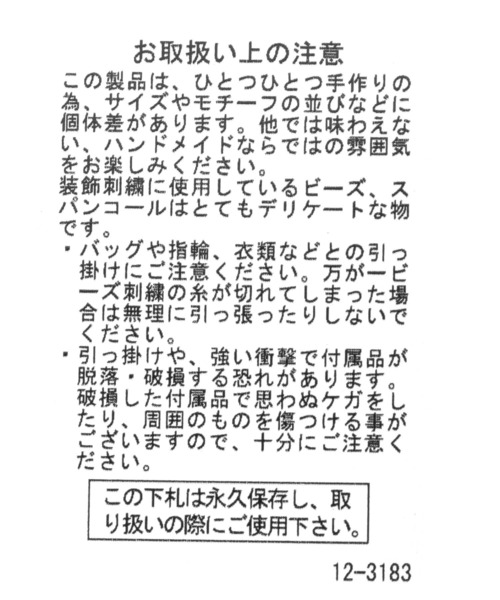 お取扱い上の注意

この製品は、ひとつひとつ手作りの為、サイズやモチーフの並びなどに個体差があります。他では味わえない、ハンドメイドならではの雰囲気をお楽しみください。
装飾刺繍に使用しているビーズ、スパンコールはとてもデリケートな物です。

・バッグや指輪、衣類などとの引っ掛けにご注意ください。万が一ビーズ刺繍の糸が切れてしまった場合は無理に引っ張ったりしないでください。

・引っ掛けや、強い衝撃で付属品が脱落・破損する恐れがあります。破損した付属品で思わぬケガをしたり、周囲のものを傷つける事がございますので、十分にご注意ください。

この下札は永久保存し、取り扱いの際にご使用下さい。

12-3183